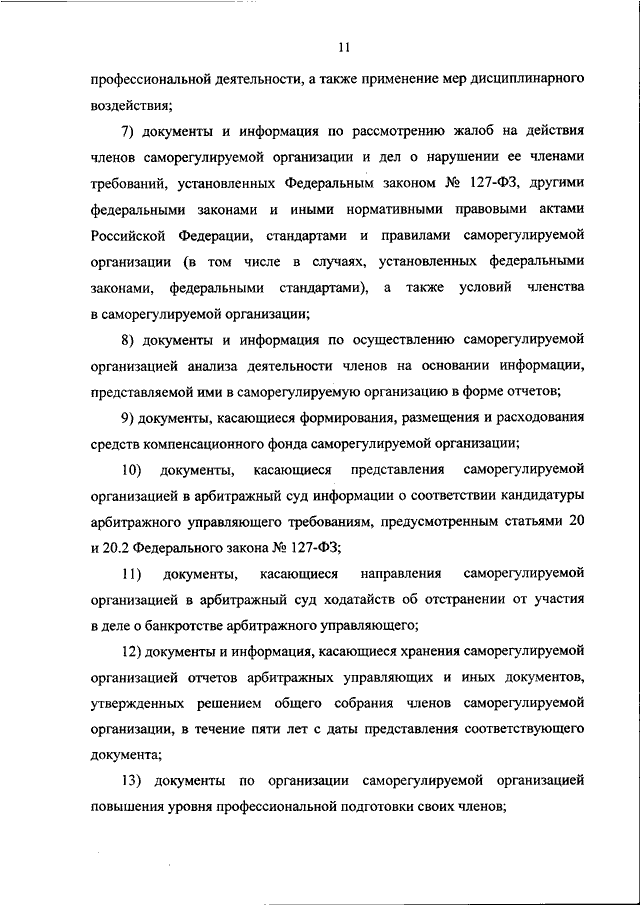 11

профессиональной деятельности, а также применение мер дисциплинарного воздействия;

7) документы и информация по рассмотрению жалоб на действия членов саморегулируемой организации и дел о нарушении ее членами требований, установленных Федеральным законом № 127-ФЗ, другими федеральными законами и иными нормативными правовыми актами Российской Федерации, стандартами и правилами саморегулируемой организации (в том числе в случаях, установленных федеральными законами, федеральными стандартами), а также условий членства в саморегулируемой организации;

8) документы и информация по осуществлению саморегулируемой организацией анализа деятельности членов на основании информации, представляемой ими в саморегулируемую организацию в форме отчетов;

9) документы, касающиеся формирования, размещения и расходования средств компенсационного фонда саморегулируемой организации;

10) документы, касающиеся представления саморегулируемой организацией в арбитражный суд информации о соответствии кандидатуры арбитражного управляющего требованиям, предусмотренным статьями 20 и 20.2 Федерального закона № 127-ФЗ;

11) документы, касающиеся направления саморегулируемой организацией в арбитражный суд ходатайств об отстранении от участия в деле о банкротстве арбитражного управляющего;

12) документы и информация, касающиеся хранения саморегулируемой организацией отчетов арбитражных управляющих и иных документов, утвержденных решением общего собрания членов саморегулируемой организации, в течение пяти лет с даты представления соответствующего документа;

13) документы по организации саморегулируемой организацией повышения уровня профессиональной подготовки своих членов;